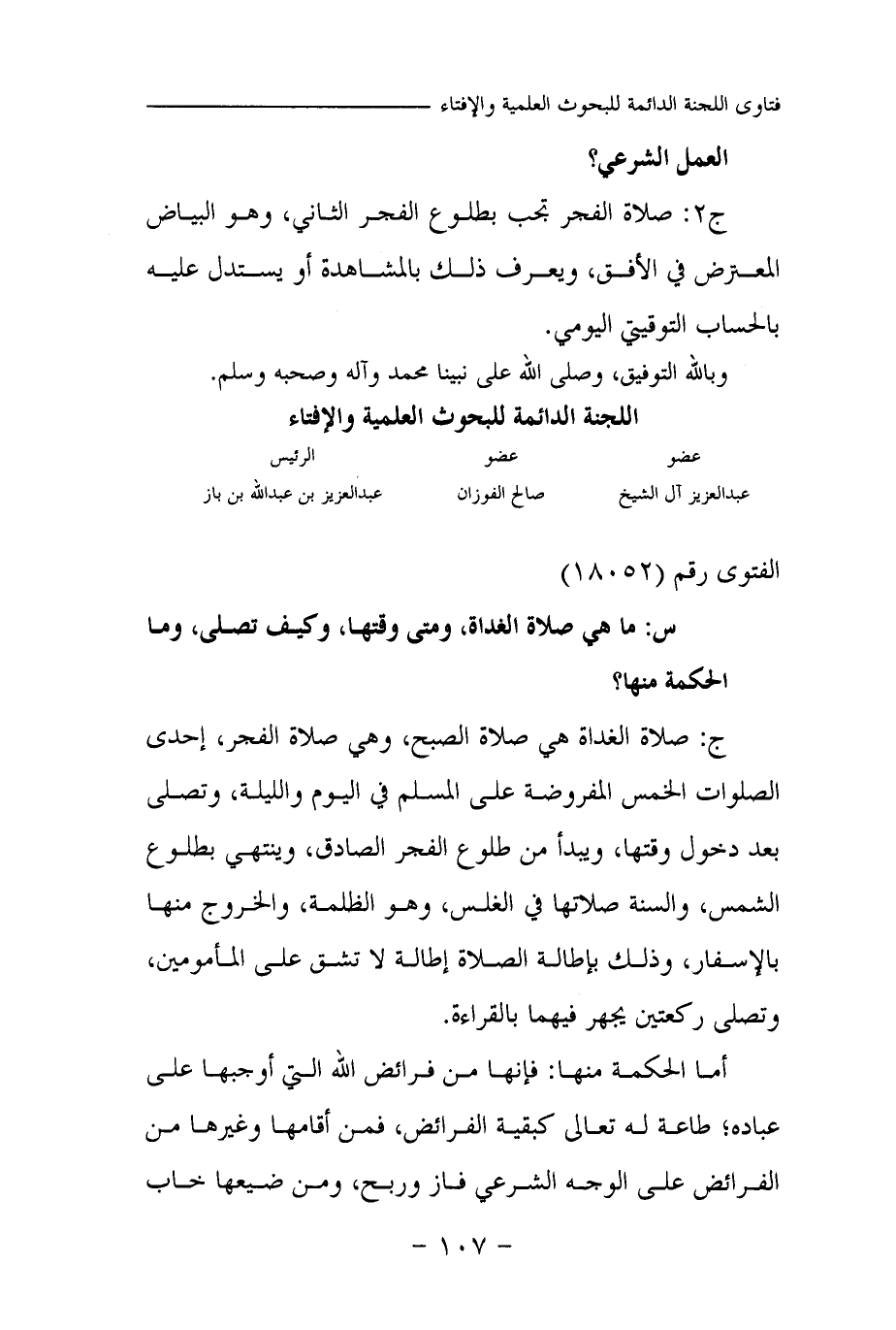 فتاوى اللجنة الدائمة للبحوث العلمية والإفتاء

العمل الشرعي؟

ج٢: صلاة الفجر تجب بطلوع الفجر الثاني، وهو البياض المعترض في الأفق، ويعرف ذلك بالمشاهدة أو يستدل عليه بالحساب التوقيتي اليومي.

وبالله التوفيق، وصلى الله على نبينا محمد وآله وصحبه وسلم.

اللجنة الدائمة للبحوث العلمية والإفتاء

| عضو | عضو | الرئيس |
|---|---|---|
| عبدالعزيز آل الشيخ | صالح الفوزان | عبدالعزيز بن عبدالله بن باز |

الفتوى رقم (١٨٠٥٢)

س: ما هي صلاة الغداة، ومتى وقتها، وكيف تصلى، وما الحكمة منها؟

ج: صلاة الغداة هي صلاة الصبح، وهي صلاة الفجر، إحدى الصلوات الخمس المفروضة على المسلم في اليوم والليلة، وتصلى بعد دخول وقتها، ويبدأ من طلوع الفجر الصادق، وينتهي بطلوع الشمس، والسنة صلاتها في الغلس، وهو الظلمة، والخروج منها بالإسفار، وذلك بإطالة الصلاة إطالة لا تشق على المأمومين، وتصلى ركعتين يجهر فيهما بالقراءة.

أما الحكمة منها: فإنها من فرائض الله التي أوجبها على عباده؛ طاعة له تعالى كبقية الفرائض، فمن أقامها وغيرها من الفرائض على الوجه الشرعي فاز وربح، ومن ضيعها خاب

- ١٠٧ -